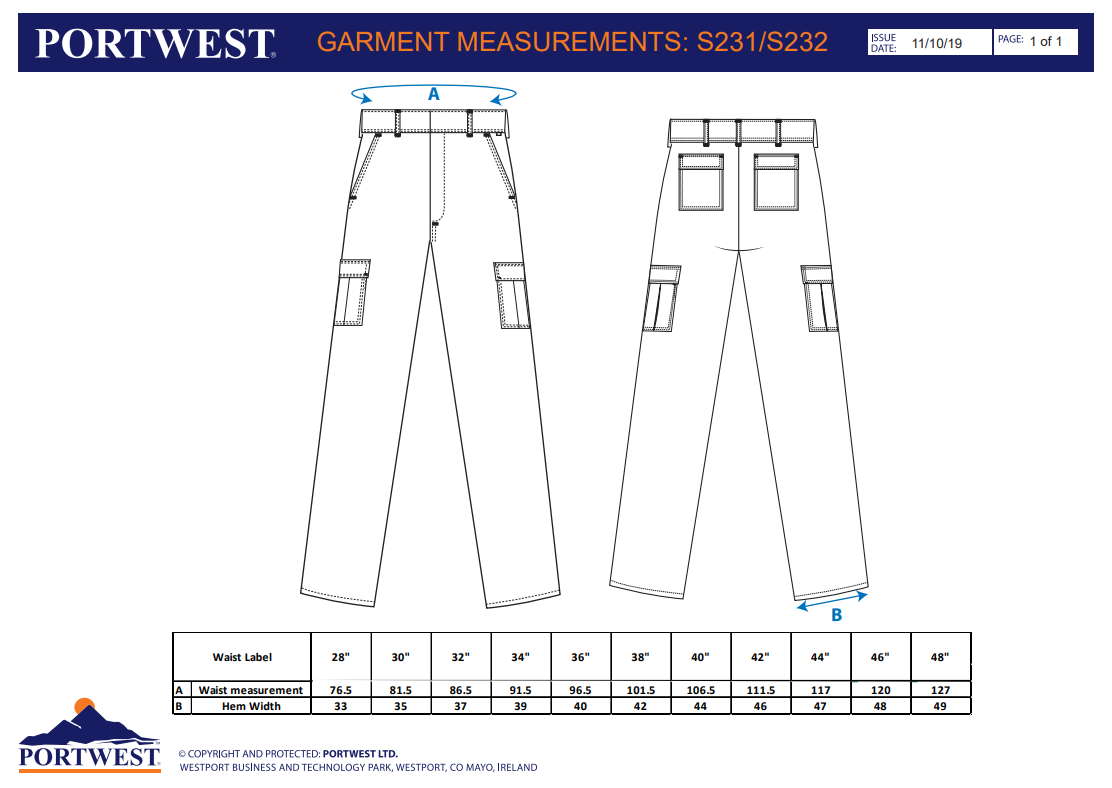 PORTWEST® GARMENT MEASUREMENTS: S231/S232

ISSUE DATE: 11/10/19

PAGE: 1 of 1

A

B

| | Waist Label | 28" | 30" | 32" | 34" | 36" | 38" | 40" | 42" | 44" | 46" | 48" |
|---|---|---|---|---|---|---|---|---|---|---|---|---|
| A | Waist measurement | 76.5 | 81.5 | 86.5 | 91.5 | 96.5 | 101.5 | 106.5 | 111.5 | 117 | 120 | 127 |
| B | Hem Width | 33 | 35 | 37 | 39 | 40 | 42 | 44 | 46 | 47 | 48 | 49 |

PORTWEST®

© COPYRIGHT AND PROTECTED: PORTWEST LTD.
WESTPORT BUSINESS AND TECHNOLOGY PARK, WESTPORT, CO MAYO, IRELAND